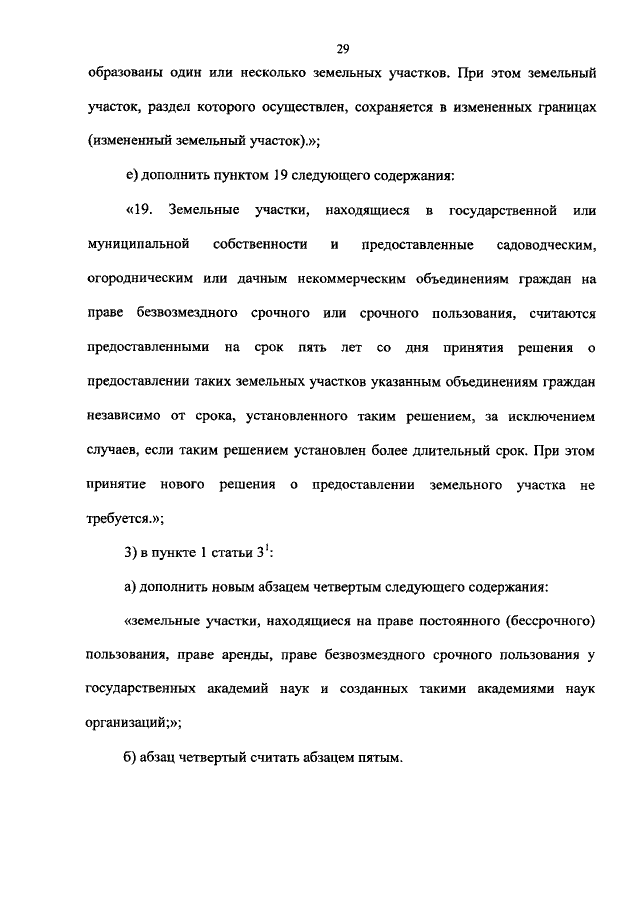 29

образованы один или несколько земельных участков. При этом земельный участок, раздел которого осуществлен, сохраняется в измененных границах (измененный земельный участок).»;

е) дополнить пунктом 19 следующего содержания:

«19. Земельные участки, находящиеся в государственной или муниципальной собственности и предоставленные садоводческим, огородническим или дачным некоммерческим объединениям граждан на праве безвозмездного срочного или срочного пользования, считаются предоставленными на срок пять лет со дня принятия решения о предоставлении таких земельных участков указанным объединениям граждан независимо от срока, установленного таким решением, за исключением случаев, если таким решением установлен более длительный срок. При этом принятие нового решения о предоставлении земельного участка не требуется.»;

3) в пункте 1 статьи $3^1$:

а) дополнить новым абзацем четвертым следующего содержания:

«земельные участки, находящиеся на праве постоянного (бессрочного) пользования, праве аренды, праве безвозмездного срочного пользования у государственных академий наук и созданных такими академиями наук организаций;»;

б) абзац четвертый считать абзацем пятым.